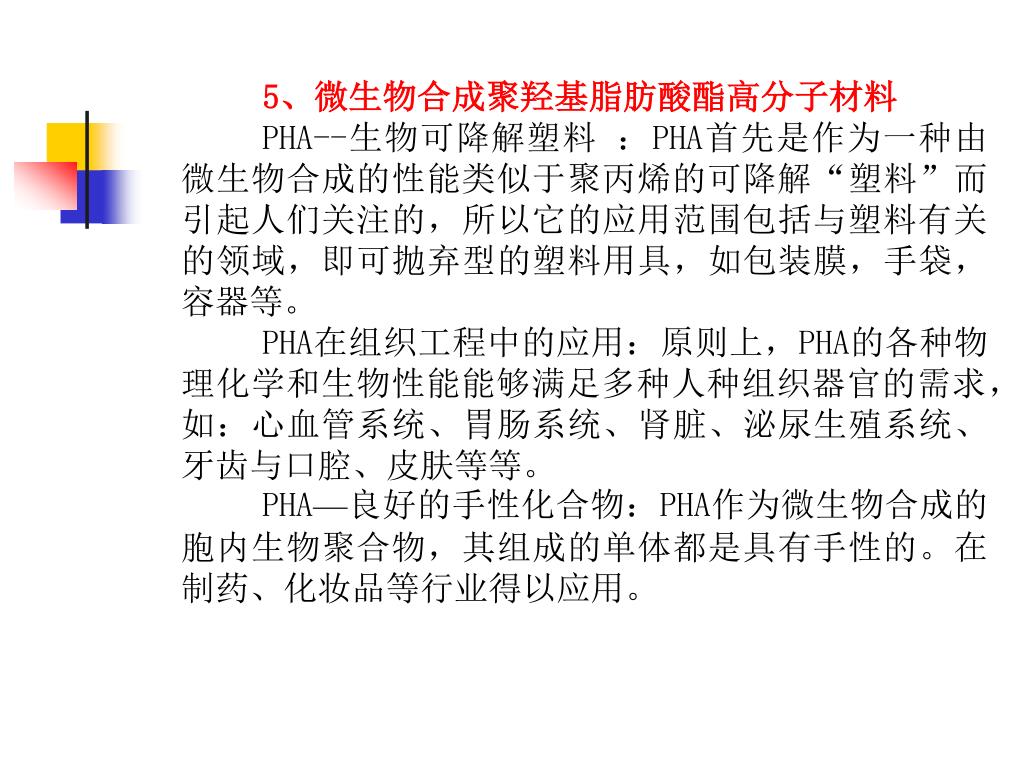 5、微生物合成聚羟基脂肪酸酯高分子材料

PHA--生物可降解塑料 ：PHA首先是作为一种由微生物合成的性能类似于聚丙烯的可降解“塑料”而引起人们关注的，所以它的应用范围包括与塑料有关的领域，即可抛弃型的塑料用具，如包装膜，手袋，容器等。

PHA在组织工程中的应用：原则上，PHA的各种物理化学和生物性能能够满足多种人种组织器官的需求，如：心血管系统、胃肠系统、肾脏、泌尿生殖系统、牙齿与口腔、皮肤等等。

PHA—良好的手性化合物：PHA作为微生物合成的胞内生物聚合物，其组成的单体都是具有手性的。在制药、化妆品等行业得以应用。